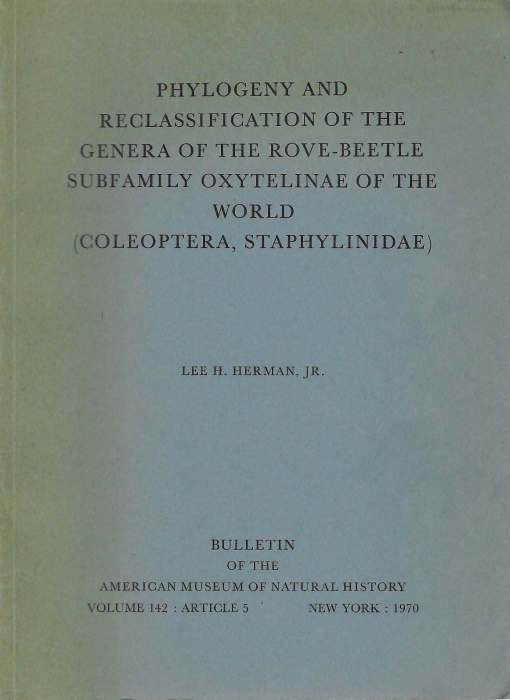 PHYLOGENY AND RECLASSIFICATION OF THE GENERA OF THE ROVE-BEETLE SUBFAMILY OXYTELINAE OF THE WORLD (COLEOPTERA, STAPHYLINIDAE)

LEE H. HERMAN, JR.

BULLETIN
OF THE
AMERICAN MUSEUM OF NATURAL HISTORY
VOLUME 142 : ARTICLE 5 NEW YORK : 1970